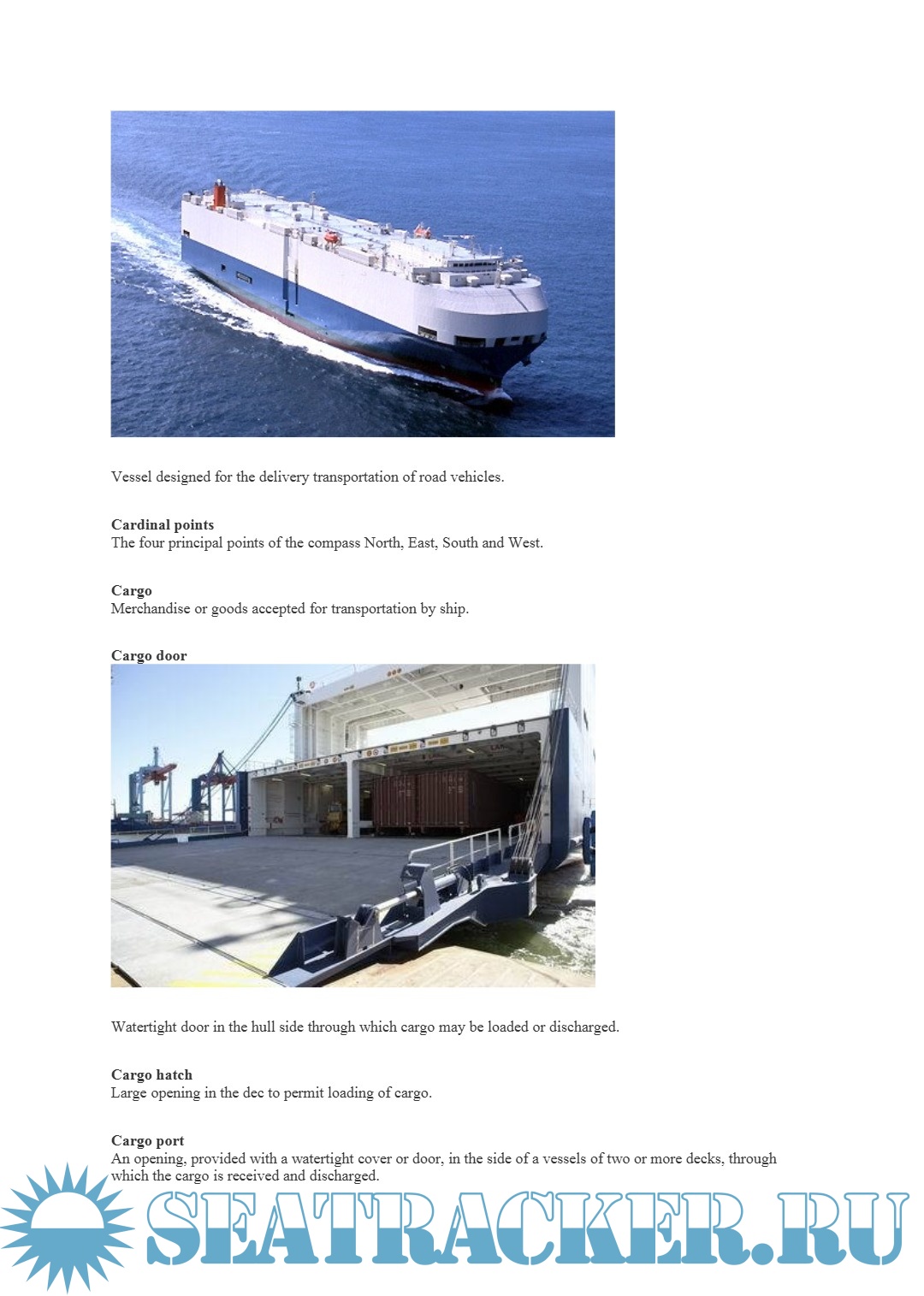 Vessel designed for the delivery transportation of road vehicles.

Cardinal points
The four principal points of the compass North, East, South and West.

Cargo
Merchandise or goods accepted for transportation by ship.

Cargo door

Watertight door in the hull side through which cargo may be loaded or discharged.

Cargo hatch
Large opening in the dec to permit loading of cargo.

Cargo port
An opening, provided with a watertight cover or door, in the side of a vessels of two or more decks, through which the cargo is received and discharged.

SEATRACKER.RU